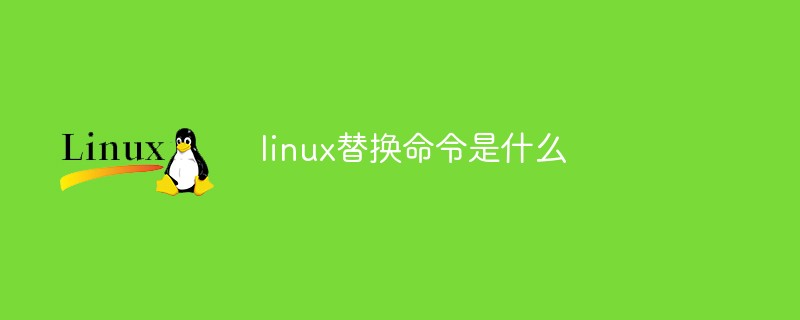 Linux

linux替换命令是什么